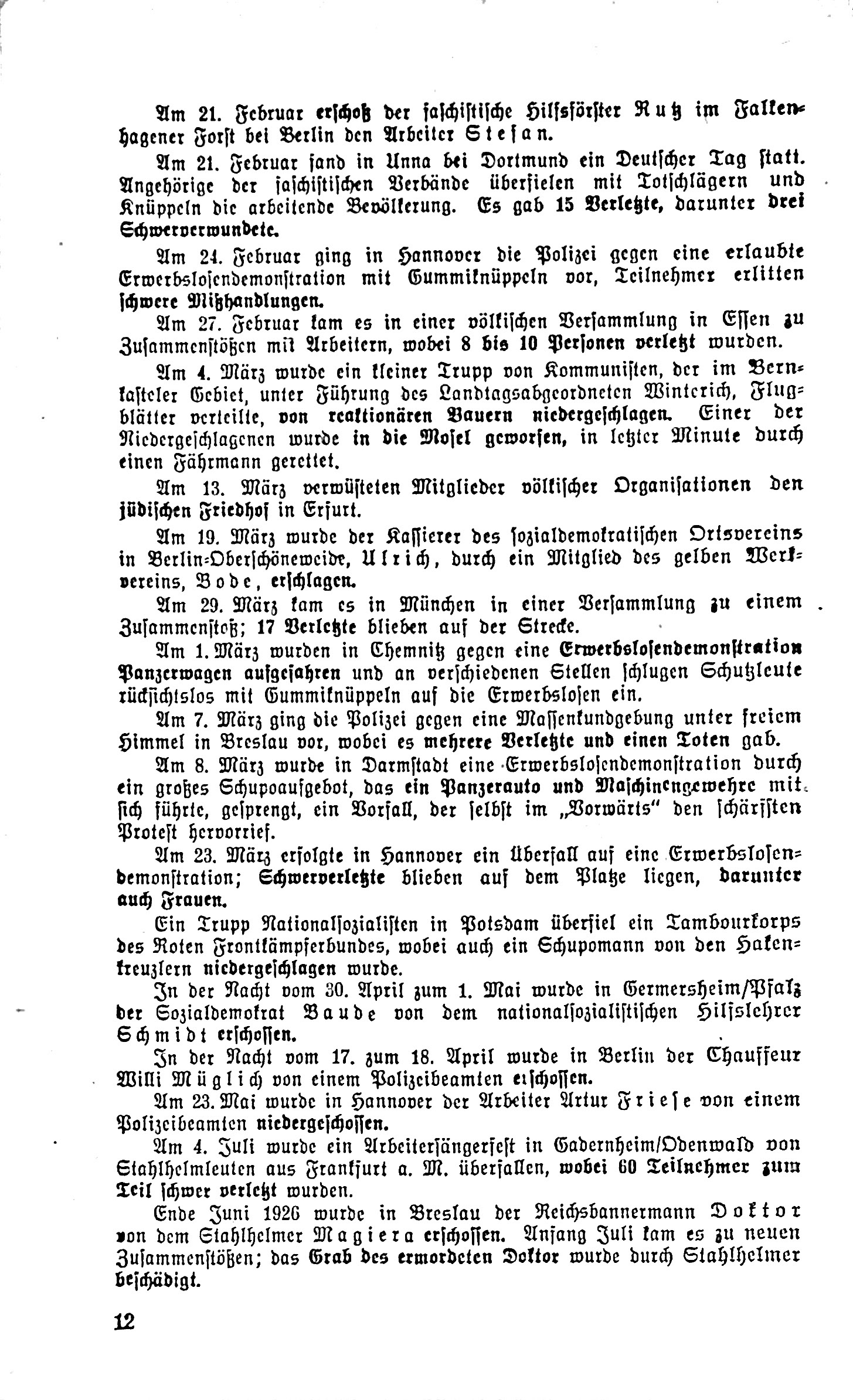 Am 21. Februar erschoß der faschistische Hilfsförster Rutz im Falkenhagener Forst bei Berlin den Arbeiter Stefan.

Am 21. Februar fand in Unna bei Dortmund ein Deutscher Tag statt. Angehörige der faschistischen Verbände überfielen mit Totschlägern und Knüppeln die arbeitende Bevölkerung. Es gab 15 Verletzte, darunter drei Schwerverwundete.

Am 24. Februar ging in Hannover die Polizei gegen eine erlaubte Erwerbslosendemonstration mit Gummiknüppeln vor, Teilnehmer erlitten schwere Mißhandlungen.

Am 27. Februar kam es in einer völkischen Versammlung in Essen zu Zusammenstößen mit Arbeitern, wobei 8 bis 10 Personen verletzt wurden.

Am 4. März wurde ein kleiner Trupp von Kommunisten, der im Bernkasteler Gebiet, unter Führung des Landtagsabgeordneten Winterich, Flugblätter verteilte, von reaktionären Bauern niedergeschlagen. Einer der Niedergeschlagenen wurde in die Mosel geworfen, in letzter Minute durch einen Fährmann gerettet.

Am 13. März verwüsteten Mitglieder völkischer Organisationen den jüdischen Friedhof in Erfurt.

Am 19. März wurde der Kassierer des sozialdemokratischen Ortsvereins in Berlin-Oberschöneweide, Ulrich, durch ein Mitglied des gelben Werkvereins, Bode, erschlagen.

Am 29. März kam es in München in einer Versammlung zu einem Zusammenstoß; 17 Verletzte blieben auf der Strecke.

Am 1. März wurden in Chemnitz gegen eine Erwerbslosendemonstration Panzerwagen aufgefahren und an verschiedenen Stellen schlugen Schutzleute rücksichtslos mit Gummiknüppeln auf die Erwerbslosen ein.

Am 7. März ging die Polizei gegen eine Massenkundgebung unter freiem Himmel in Breslau vor, wobei es mehrere Verletzte und einen Toten gab.

Am 8. März wurde in Darmstadt eine Erwerbslosendemonstration durch ein großes Schupoaufgebot, das ein Panzerauto und Maschinengewehre mit sich führte, gesprengt, ein Vorfall, der selbst im „Vorwärts" den schärfsten Protest hervorrief.

Am 23. März erfolgte in Hannover ein Überfall auf eine Erwerbslosendemonstration; Schwerverletzte blieben auf dem Platze liegen, darunter auch Frauen.

Ein Trupp Nationalsozialisten in Potsdam überfiel ein Tambourkorps des Roten Frontkämpferbundes, wobei auch ein Schupomann von den Hakenkreuzlern niedergeschlagen wurde.

In der Nacht vom 30. April zum 1. Mai wurde in Germersheim/Pfalz der Sozialdemokrat Baude von dem nationalsozialistischen Hilfslehrer Schmidt erschossen.

In der Nacht vom 17. zum 18. April wurde in Berlin der Chauffeur Willi Müglich von einem Polizeibeamten erschossen.

Am 23. Mai wurde in Hannover der Arbeiter Artur Friese von einem Polizeibeamten niedergeschossen.

Am 4. Juli wurde ein Arbeitersängerfest in Gadernheim/Odenwald von Stahlhelmleuten aus Frankfurt a. M. überfallen, wobei 60 Teilnehmer zum Teil schwer verletzt wurden.

Ende Juni 1926 wurde in Breslau der Reichsbannermann Doktor von dem Stahlhelmer Magiera erschossen. Anfang Juli kam es zu neuen Zusammenstößen; das Grab des ermordeten Doktor wurde durch Stahlhelmer beschädigt.

12